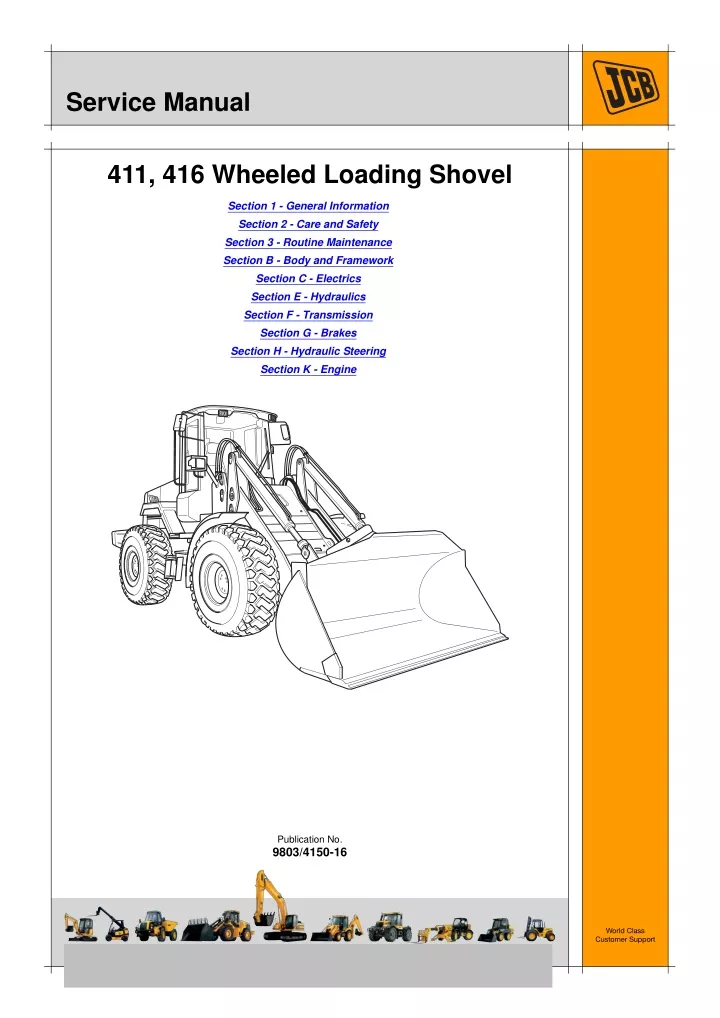 Service Manual

JCB

411, 416 Wheeled Loading Shovel

Section 1 - General Information
Section 2 - Care and Safety
Section 3 - Routine Maintenance
Section B - Body and Framework
Section C - Electrics
Section E - Hydraulics
Section F - Transmission
Section G - Brakes
Section H - Hydraulic Steering
Section K - Engine

Publication No.
9803/4150-16

World Class
Customer Support